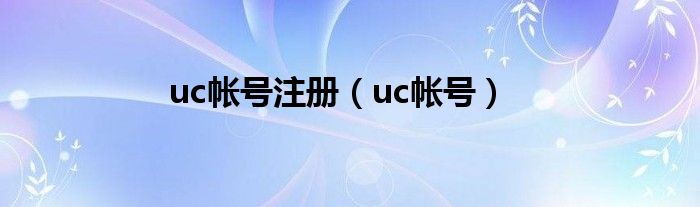 uc帐号注册（uc帐号）